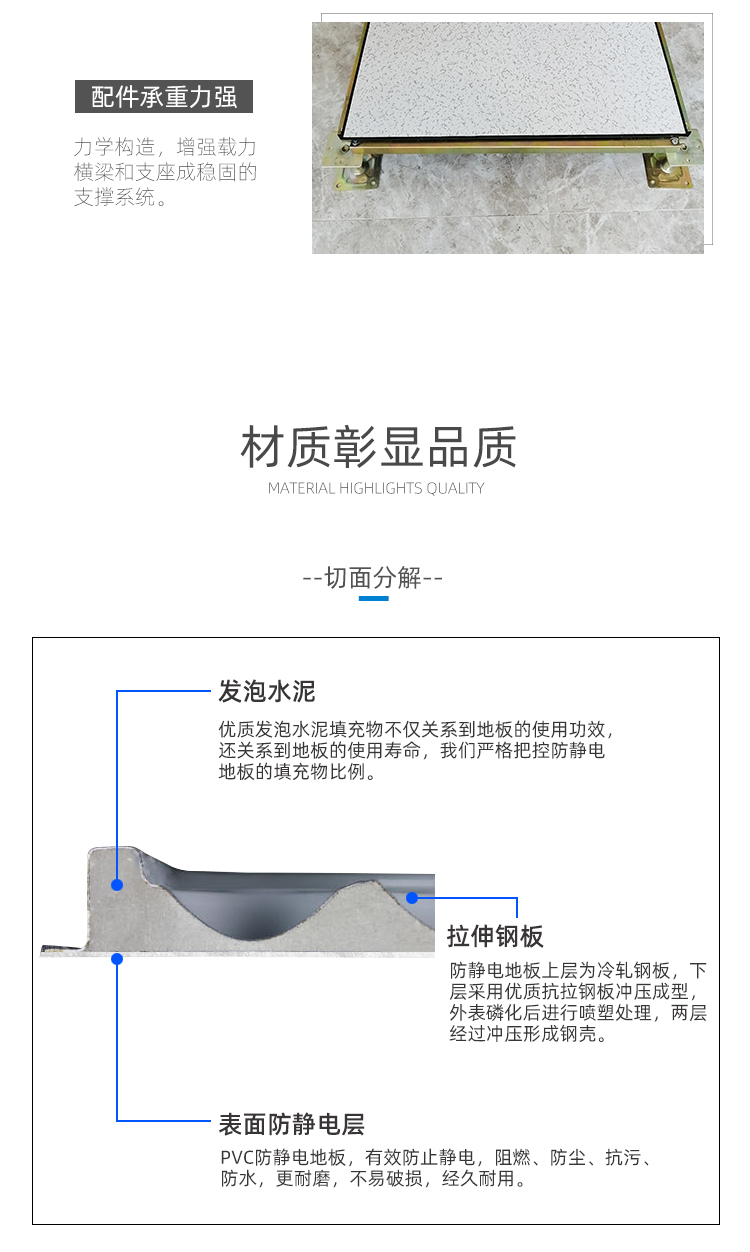 配件承重力强

力学构造，增强载力横梁和支座成稳固的支撑系统。

材质彰显品质
MATERIAL HIGHLIGHTS QUALITY

--切面分解--

发泡水泥

优质发泡水泥填充物不仅关系到地板的使用功效，还关系到地板的使用寿命，我们严格把控防静电地板的填充物比例。

拉伸钢板

防静电地板上层为冷轧钢板，下层采用优质抗拉钢板冲压成型，外表磷化后进行喷塑处理，两层经过冲压形成钢壳。

表面防静电层

PVC防静电地板，有效防止静电，阻燃、防尘、抗污、防水，更耐磨，不易破损，经久耐用。